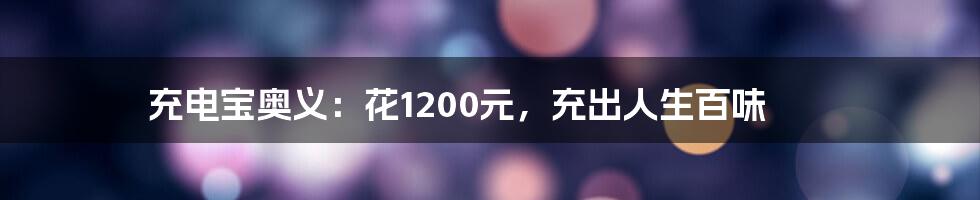 充电宝奥义：花1200元，充出人生百味